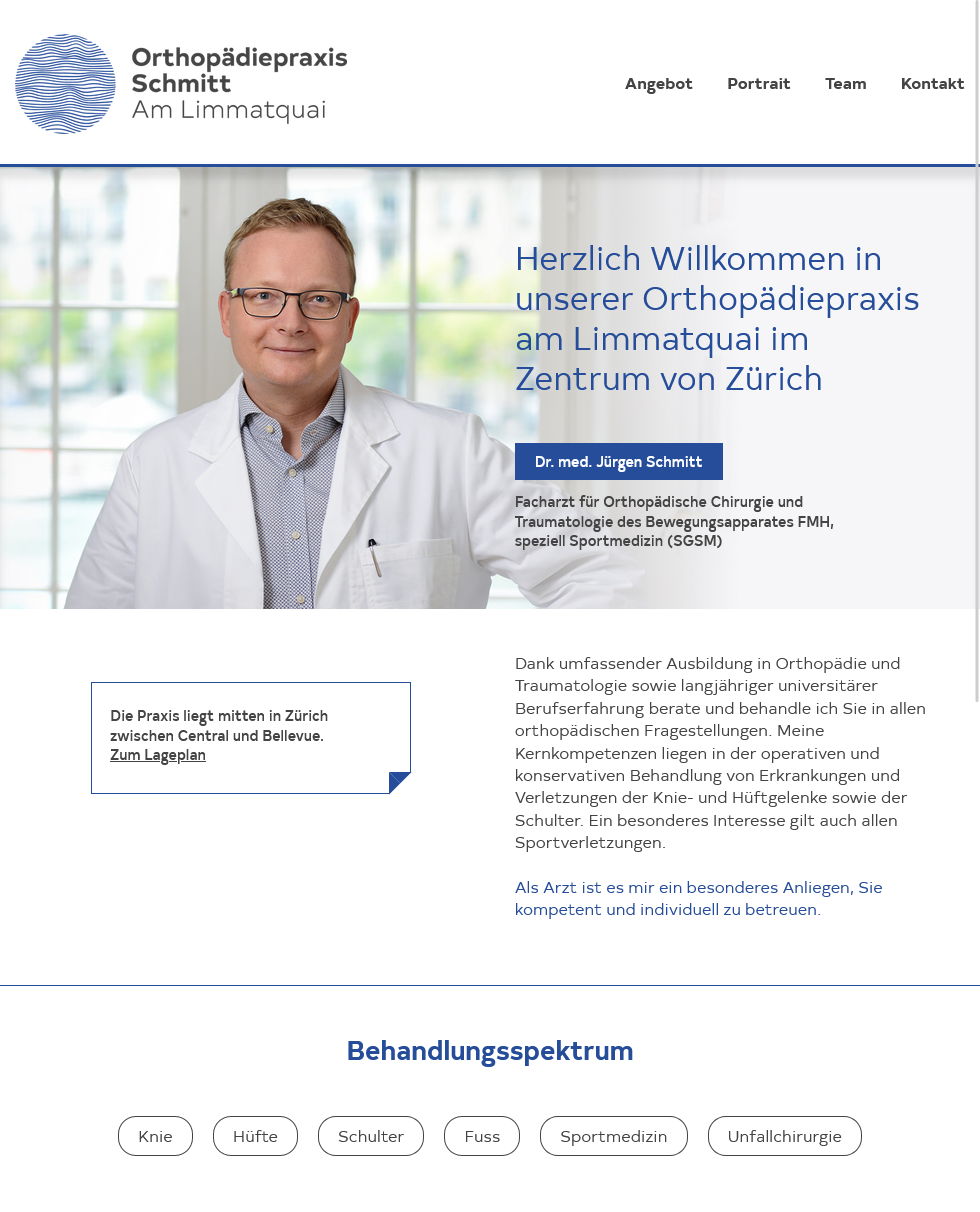 Orthopädiepraxis Schmitt
Am Limmatquai

Angebot Portrait Team Kontakt

Herzlich Willkommen in unserer Orthopädiepraxis am Limmatquai im Zentrum von Zürich

Dr. med. Jürgen Schmitt

Facharzt für Orthopädische Chirurgie und Traumatologie des Bewegungsapparates FMH, speziell Sportmedizin (SGSM)

Die Praxis liegt mitten in Zürich zwischen Central und Bellevue.
Zum Lageplan

Dank umfassender Ausbildung in Orthopädie und Traumatologie sowie langjähriger universitärer Berufserfahrung berate und behandle ich Sie in allen orthopädischen Fragestellungen. Meine Kernkompetenzen liegen in der operativen und konservativen Behandlung von Erkrankungen und Verletzungen der Knie- und Hüftgelenke sowie der Schulter. Ein besonderes Interesse gilt auch allen Sportverletzungen.

Als Arzt ist es mir ein besonderes Anliegen, Sie kompetent und individuell zu betreuen.

Behandlungsspektrum

Knie Hüfte Schulter Fuss Sportmedizin Unfallchirurgie